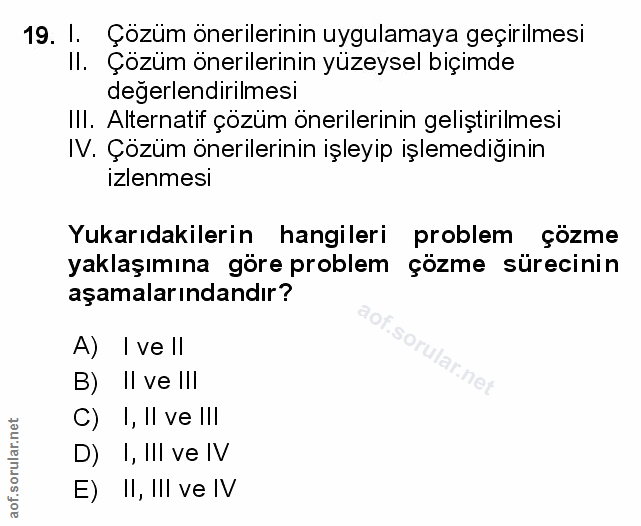 19. I. Çözüm önerilerinin uygulamaya geçirilmesi
II. Çözüm önerilerinin yüzeysel biçimde değerlendirilmesi
III. Alternatif çözüm önerilerinin geliştirilmesi
IV. Çözüm önerilerinin işleyip işlemediğinin izlenmesi

Yukarıdakilerin hangileri problem çözme yaklaşımına göre problem çözme sürecinin aşamalarındandır?

aof.sorular.net

A) I ve II
B) II ve III
C) I, II ve III
D) I, III ve IV
E) II, III ve IV

aof.sorular.net